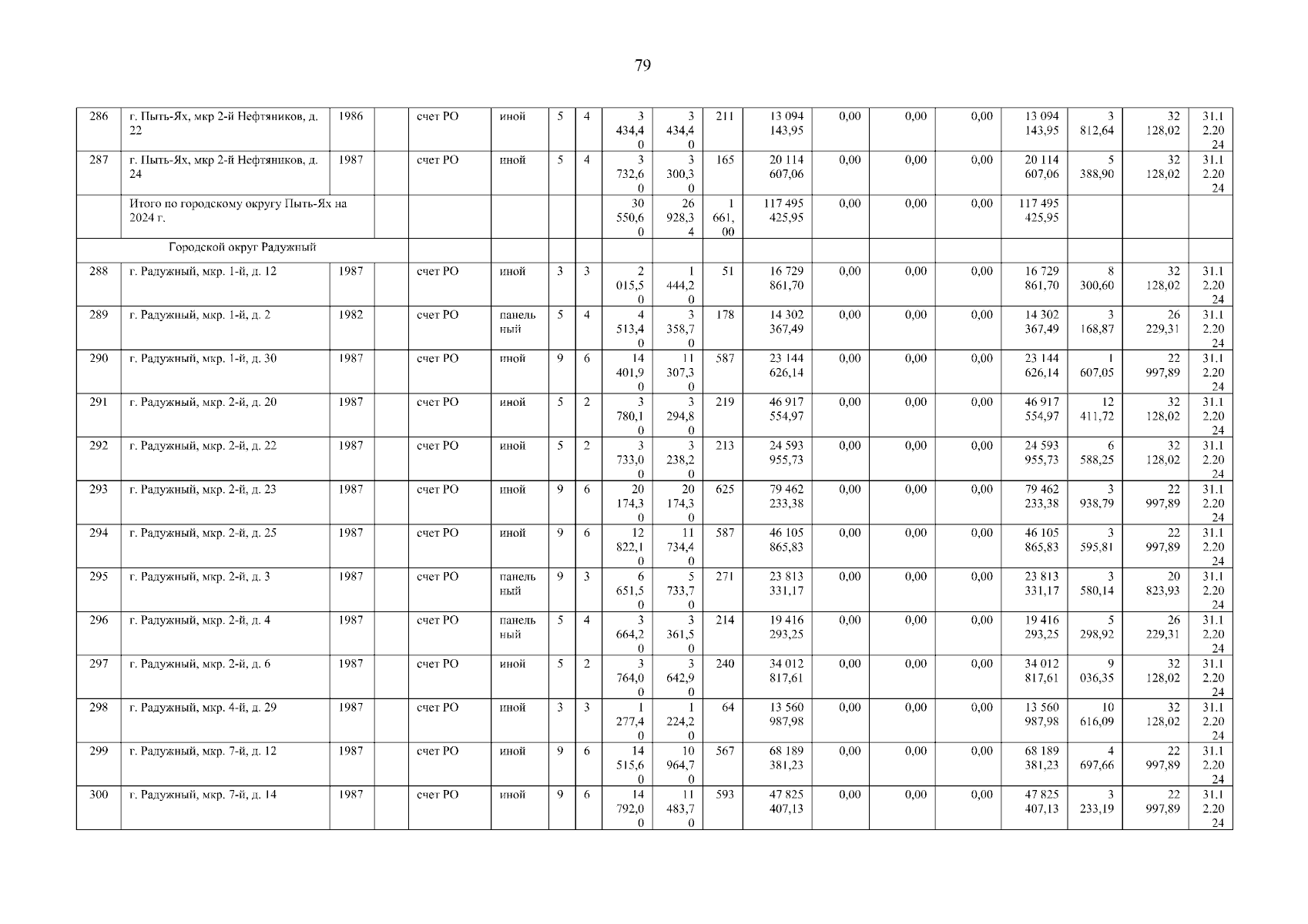 79

| 286 | г. Пыть-Ях, мкр 2-й Нефтяников, д. 22 | 1986 | | счет РО | иной | 5 | 4 | 3 434,40 | 3 434,40 | 211 | 13 094 143,95 | 0,00 | 0,00 | 0,00 | 13 094 143,95 | 3 812,64 | 32 128,02 | 31.12.2024 |
|---|---|---|---|---|---|---|---|---|---|---|---|---|---|---|---|---|---|---|
| 287 | г. Пыть-Ях, мкр 2-й Нефтяников, д. 24 | 1987 | | счет РО | иной | 5 | 4 | 3 732,60 | 3 300,30 | 165 | 20 114 607,06 | 0,00 | 0,00 | 0,00 | 20 114 607,06 | 5 388,90 | 32 128,02 | 31.12.2024 |
| | Итого по городскому округу Пыть-Ях на 2024 г. | | | | | | | 30 550,60 | 26 928,34 | 1 661,00 | 117 495 425,95 | 0,00 | 0,00 | 0,00 | 117 495 425,95 | | | |
| | Городской округ Радужный | | | | | | | | | | | | | | | | | |
| 288 | г. Радужный, мкр. 1-й, д. 12 | 1987 | | счет РО | иной | 3 | 3 | 2 015,50 | 1 444,20 | 51 | 16 729 861,70 | 0,00 | 0,00 | 0,00 | 16 729 861,70 | 8 300,60 | 32 128,02 | 31.12.2024 |
| 289 | г. Радужный, мкр. 1-й, д. 2 | 1982 | | счет РО | панельный | 5 | 4 | 4 513,40 | 3 358,70 | 178 | 14 302 367,49 | 0,00 | 0,00 | 0,00 | 14 302 367,49 | 3 168,87 | 26 229,31 | 31.12.2024 |
| 290 | г. Радужный, мкр. 1-й, д. 30 | 1987 | | счет РО | иной | 9 | 6 | 14 401,90 | 11 307,30 | 587 | 23 144 626,14 | 0,00 | 0,00 | 0,00 | 23 144 626,14 | 1 607,05 | 22 997,89 | 31.12.2024 |
| 291 | г. Радужный, мкр. 2-й, д. 20 | 1987 | | счет РО | иной | 5 | 2 | 3 780,10 | 3 294,80 | 219 | 46 917 554,97 | 0,00 | 0,00 | 0,00 | 46 917 554,97 | 12 411,72 | 32 128,02 | 31.12.2024 |
| 292 | г. Радужный, мкр. 2-й, д. 22 | 1987 | | счет РО | иной | 5 | 2 | 3 733,00 | 3 238,20 | 213 | 24 593 955,73 | 0,00 | 0,00 | 0,00 | 24 593 955,73 | 6 588,25 | 32 128,02 | 31.12.2024 |
| 293 | г. Радужный, мкр. 2-й, д. 23 | 1987 | | счет РО | иной | 9 | 6 | 20 174,30 | 20 174,30 | 625 | 79 462 233,38 | 0,00 | 0,00 | 0,00 | 79 462 233,38 | 3 938,79 | 22 997,89 | 31.12.2024 |
| 294 | г. Радужный, мкр. 2-й, д. 25 | 1987 | | счет РО | иной | 9 | 6 | 12 822,10 | 11 734,40 | 587 | 46 105 865,83 | 0,00 | 0,00 | 0,00 | 46 105 865,83 | 3 595,81 | 22 997,89 | 31.12.2024 |
| 295 | г. Радужный, мкр. 2-й, д. 3 | 1987 | | счет РО | панельный | 9 | 3 | 6 651,50 | 5 733,70 | 271 | 23 813 331,17 | 0,00 | 0,00 | 0,00 | 23 813 331,17 | 3 580,14 | 20 823,93 | 31.12.2024 |
| 296 | г. Радужный, мкр. 2-й, д. 4 | 1987 | | счет РО | панельный | 5 | 4 | 3 664,20 | 3 361,50 | 214 | 19 416 293,25 | 0,00 | 0,00 | 0,00 | 19 416 293,25 | 5 298,92 | 26 229,31 | 31.12.2024 |
| 297 | г. Радужный, мкр. 2-й, д. 6 | 1987 | | счет РО | иной | 5 | 2 | 3 764,00 | 3 642,90 | 240 | 34 012 817,61 | 0,00 | 0,00 | 0,00 | 34 012 817,61 | 9 036,35 | 32 128,02 | 31.12.2024 |
| 298 | г. Радужный, мкр. 4-й, д. 29 | 1987 | | счет РО | иной | 3 | 3 | 1 277,40 | 1 224,20 | 64 | 13 560 987,98 | 0,00 | 0,00 | 0,00 | 13 560 987,98 | 10 616,09 | 32 128,02 | 31.12.2024 |
| 299 | г. Радужный, мкр. 7-й, д. 12 | 1987 | | счет РО | иной | 9 | 6 | 14 515,60 | 10 964,70 | 567 | 68 189 381,23 | 0,00 | 0,00 | 0,00 | 68 189 381,23 | 4 697,66 | 22 997,89 | 31.12.2024 |
| 300 | г. Радужный, мкр. 7-й, д. 14 | 1987 | | счет РО | иной | 9 | 6 | 14 792,00 | 11 483,70 | 593 | 47 825 407,13 | 0,00 | 0,00 | 0,00 | 47 825 407,13 | 3 233,19 | 22 997,89 | 31.12.2024 |